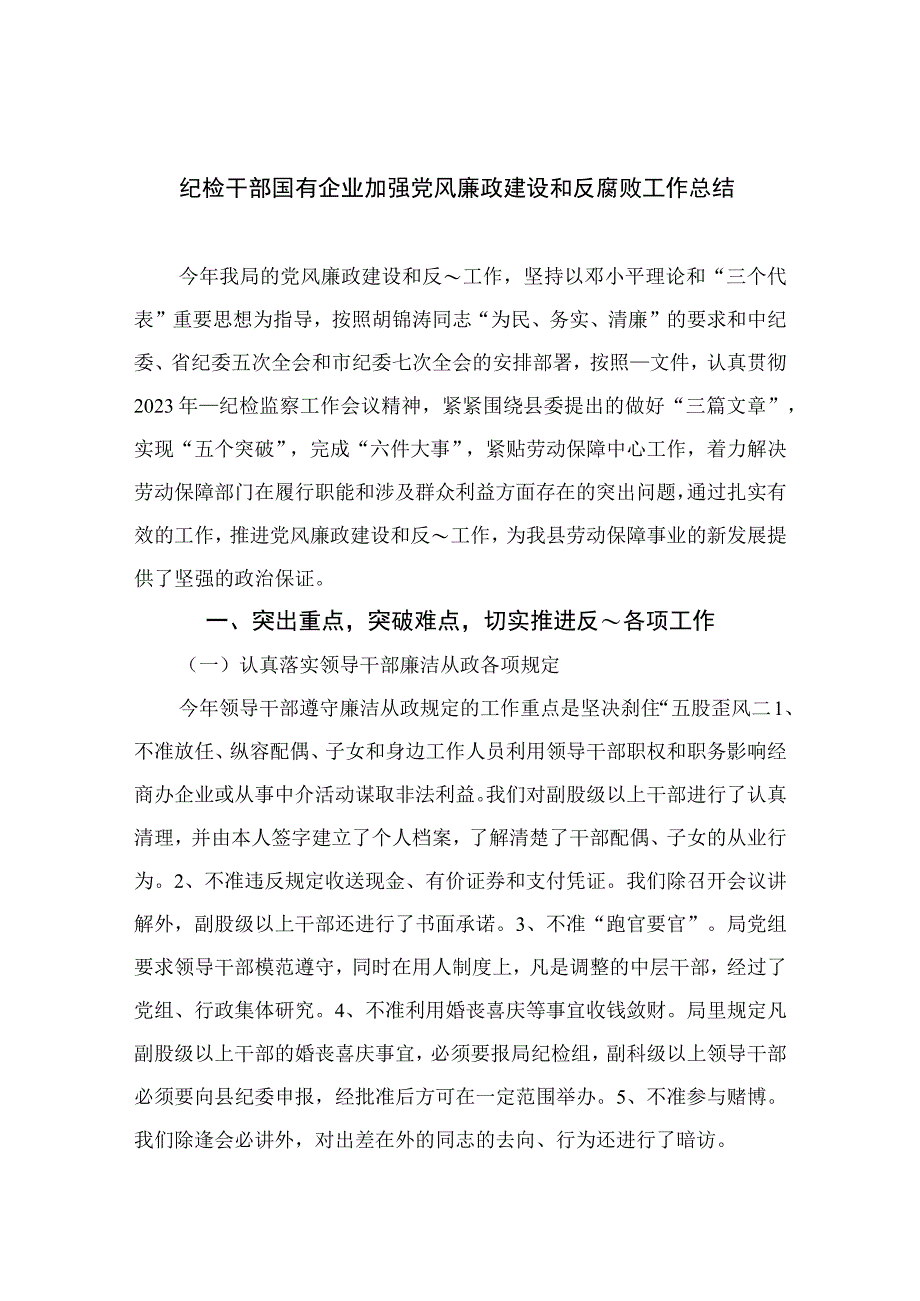 纪检干部国有企业加强党风廉政建设和反腐败工作总结

今年我局的党风廉政建设和反～工作，坚持以邓小平理论和“三个代表”重要思想为指导，按照胡锦涛同志“为民、务实、清廉”的要求和中纪委、省纪委五次全会和市纪委七次全会的安排部署，按照—文件，认真贯彻2023年—纪检监察工作会议精神，紧紧围绕县委提出的做好“三篇文章”，实现“五个突破”，完成“六件大事”，紧贴劳动保障中心工作，着力解决劳动保障部门在履行职能和涉及群众利益方面存在的突出问题，通过扎实有效的工作，推进党风廉政建设和反～工作，为我县劳动保障事业的新发展提供了坚强的政治保证。

一、突出重点，突破难点，切实推进反～各项工作

（一）认真落实领导干部廉洁从政各项规定

今年领导干部遵守廉洁从政规定的工作重点是坚决刹住“五股歪风二1、不准放任、纵容配偶、子女和身边工作人员利用领导干部职权和职务影响经商办企业或从事中介活动谋取非法利益。我们对副股级以上干部进行了认真清理，并由本人签字建立了个人档案，了解清楚了干部配偶、子女的从业行为。2、不准违反规定收送现金、有价证券和支付凭证。我们除召开会议讲解外，副股级以上干部还进行了书面承诺。3、不准“跑官要官”。局党组要求领导干部模范遵守，同时在用人制度上，凡是调整的中层干部，经过了党组、行政集体研究。4、不准利用婚丧喜庆等事宜收钱敛财。局里规定凡副股级以上干部的婚丧喜庆事宜，必须要报局纪检组，副科级以上领导干部必须要向县纪委申报，经批准后方可在一定范围举办。5、不准参与赌博。我们除逢会必讲外，对出差在外的同志的去向、行为还进行了暗访。